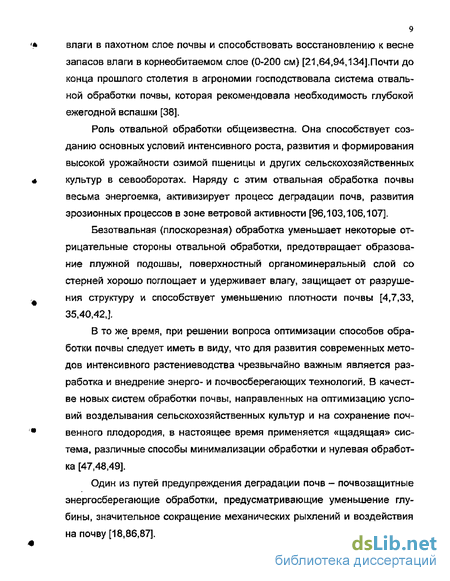 9

влаги в пахотном слое почвы и способствовать восстановлению к весне запасов влаги в корнеобитаемом слое (0-200 см) [21,64,94,134].Почти до конца прошлого столетия в агрономии господствовала система отвальной обработки почвы, которая рекомендовала необходимость глубокой ежегодной вспашки [38].

Роль отвальной обработки общеизвестна. Она способствует созданию основных условий интенсивного роста, развития и формирования высокой урожайности озимой пшеницы и других сельскохозяйственных культур в севооборотах. Наряду с этим отвальная обработка почвы весьма энергоемка, активизирует процесс деградации почв, развития эрозионных процессов в зоне ветровой активности [96,103,106,107].

Безотвальная (плоскорезная) обработка уменьшает некоторые отрицательные стороны отвальной обработки, предотвращает образование плужной подошвы, поверхностный органоминеральный слой со стерней хорошо поглощает и удерживает влагу, защищает от разрушения структуру и способствует уменьшению плотности почвы [4,7,33, 35,40,42,].

В то же время, при решении вопроса оптимизации способов обработки почвы следует иметь в виду, что для развития современных методов интенсивного растениеводства чрезвычайно важным является разработка и внедрение энерго- и почвосберегающих технологий. В качестве новых систем обработки почвы, направленных на оптимизацию условий возделывания сельскохозяйственных культур и на сохранение почвенного плодородия, в настоящее время применяется «щадящая» система, различные способы минимализации обработки и нулевая обработка [47,48,49].

Один из путей предупреждения деградации почв – почвозащитные энергосберегающие обработки, предусматривающие уменьшение глубины, значительное сокращение механических рыхлений и воздействия на почву [18,86,87].

dsLib.net
библиотека диссертаций